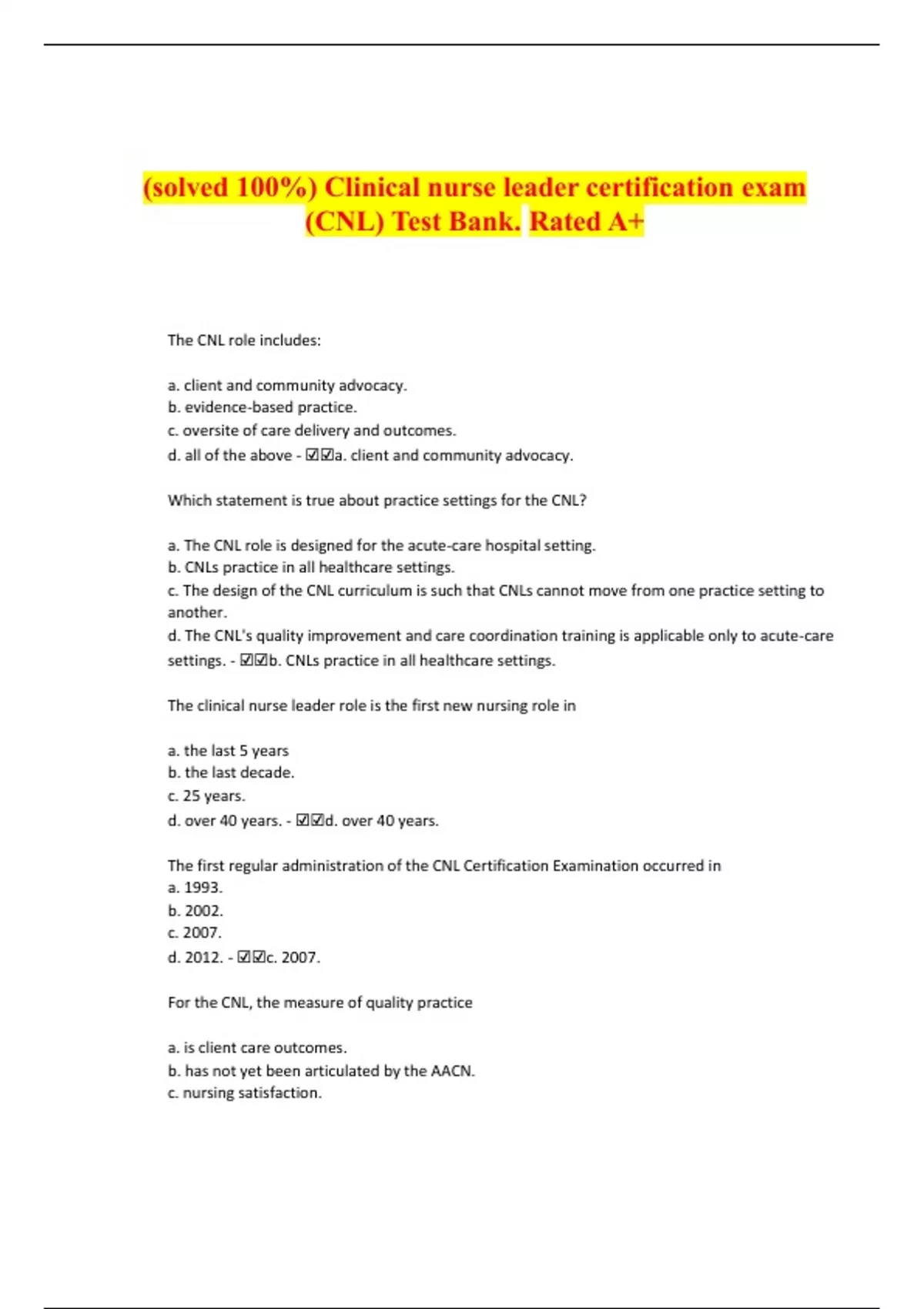 (solved 100%) Clinical nurse leader certification exam (CNL) Test Bank. Rated A+

The CNL role includes:

a. client and community advocacy.
b. evidence-based practice.
c. oversite of care delivery and outcomes.
d. all of the above - ☑☑a. client and community advocacy.

Which statement is true about practice settings for the CNL?

a. The CNL role is designed for the acute-care hospital setting.
b. CNLs practice in all healthcare settings.
c. The design of the CNL curriculum is such that CNLs cannot move from one practice setting to another.
d. The CNL's quality improvement and care coordination training is applicable only to acute-care settings. - ☑☑b. CNLs practice in all healthcare settings.

The clinical nurse leader role is the first new nursing role in

a. the last 5 years
b. the last decade.
c. 25 years.
d. over 40 years. - ☑☑d. over 40 years.

The first regular administration of the CNL Certification Examination occurred in
a. 1993.
b. 2002.
c. 2007.
d. 2012. - ☑☑c. 2007.

For the CNL, the measure of quality practice

a. is client care outcomes.
b. has not yet been articulated by the AACN.
c. nursing satisfaction.